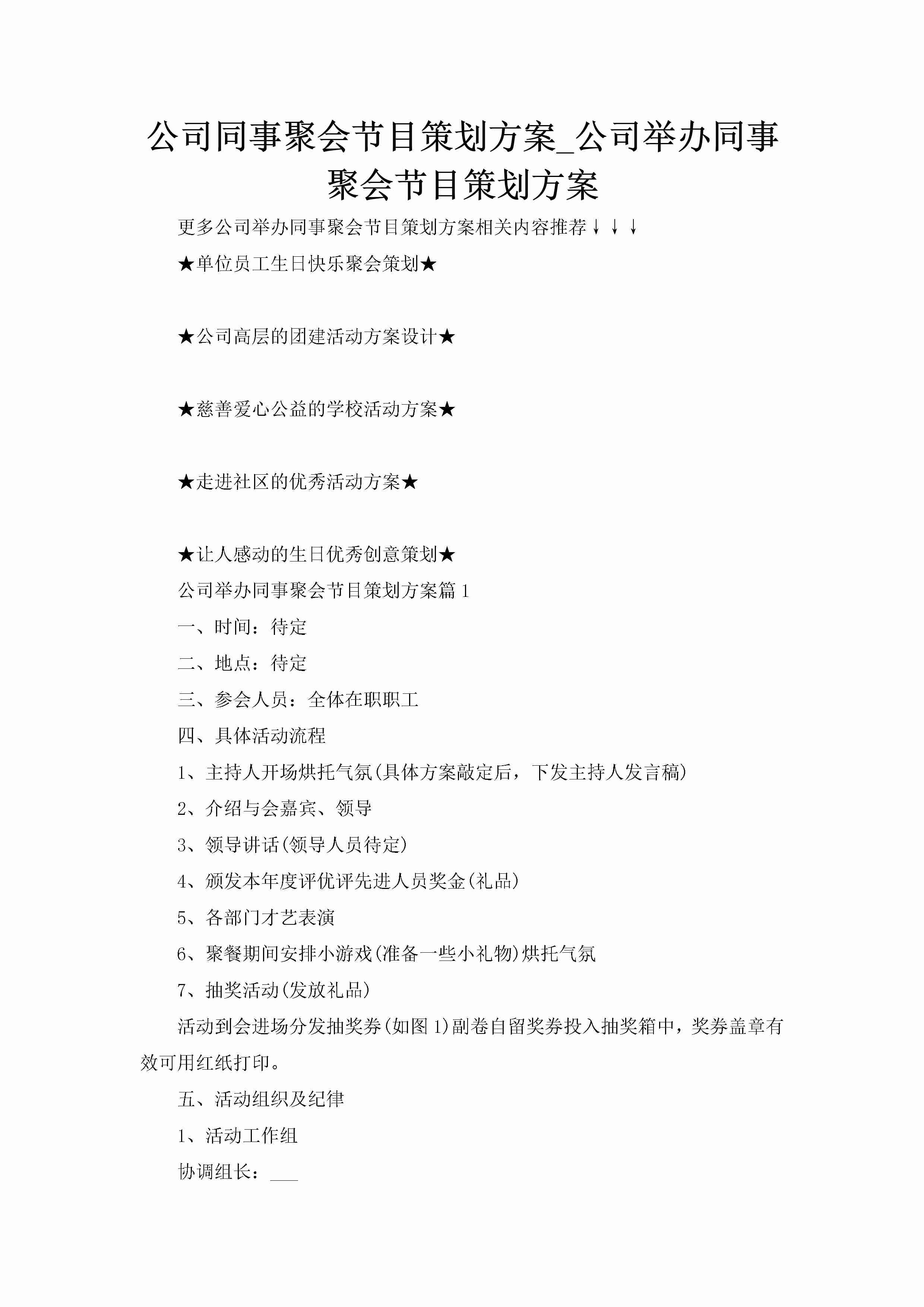 公司同事聚会节目策划方案_公司举办同事聚会节目策划方案

更多公司举办同事聚会节目策划方案相关内容推荐↓↓↓

★单位员工生日快乐聚会策划★

★公司高层的团建活动方案设计★

★慈善爱心公益的学校活动方案★

★走进社区的优秀活动方案★

★让人感动的生日优秀创意策划★

公司举办同事聚会节目策划方案篇1

一、时间：待定

二、地点：待定

三、参会人员：全体在职职工

四、具体活动流程

1、主持人开场烘托气氛(具体方案敲定后，下发主持人发言稿)

2、介绍与会嘉宾、领导

3、领导讲话(领导人员待定)

4、颁发本年度评优评先进人员奖金(礼品)

5、各部门才艺表演

6、聚餐期间安排小游戏(准备一些小礼物)烘托气氛

7、抽奖活动(发放礼品)

活动到会进场分发抽奖券(如图1)副卷自留奖券投入抽奖箱中，奖券盖章有效可用红纸打印。

五、活动组织及纪律

1、活动工作组

协调组长：___